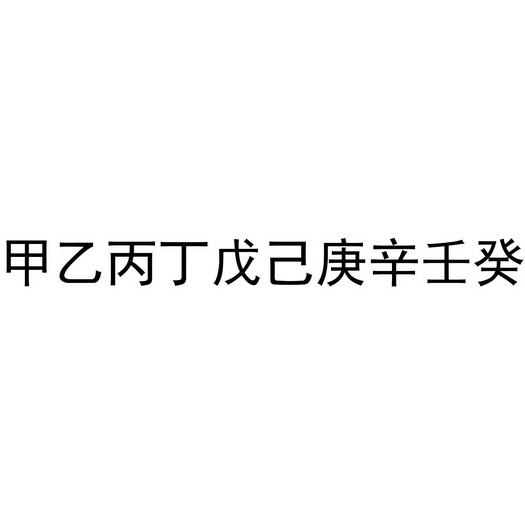 甲乙丙丁戊己庚辛壬癸